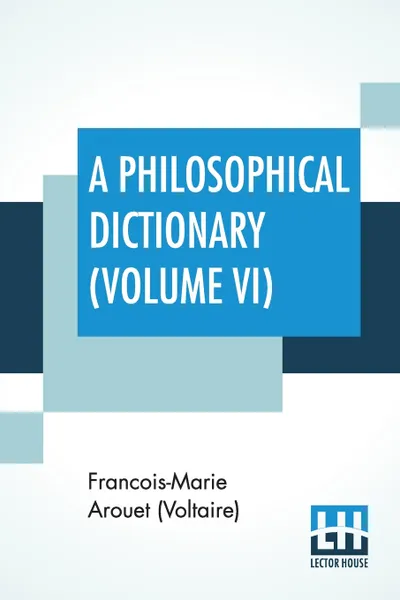 A PHILOSOPHICAL DICTIONARY (VOLUME VI)

Francois-Marie Arouet (Voltaire)

LH
LECTOR HOUSE